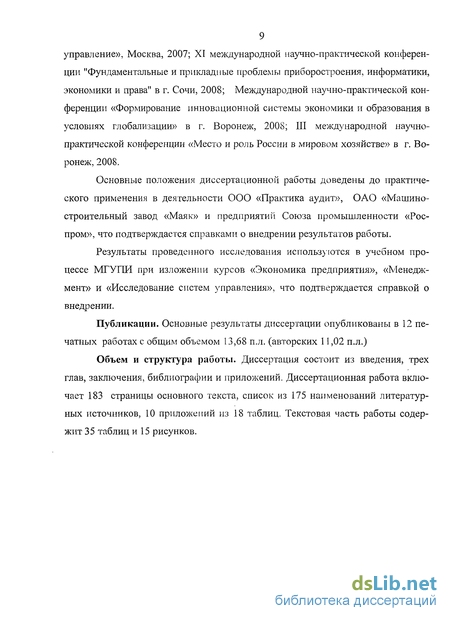 9

управление», Москва, 2007; XI международной научно-практической конференции "Фундаментальные и прикладные проблемы приборостроения, информатики, экономики и права" в г. Сочи, 2008; Международной научно-практической конференции «Формирование инновационной системы экономики и образования в условиях глобализации» в г. Воронеж, 2008; III международной научно-практической конференции «Место и роль России в мировом хозяйстве» в г. Воронеж, 2008.

Основные положения диссертационной работы доведены до практического применения в деятельности ООО «Практика аудит», ОАО «Машиностроительный завод «Маяк» и предприятий Союза промышленности «Роспром», что подтверждается справками о внедрении результатов работы.

Результаты проведенного исследования используются в учебном процессе МГУПИ при изложении курсов «Экономика предприятия», «Менеджмент» и «Исследование систем управления», что подтверждается справкой о внедрении.

Публикации. Основные результаты диссертации опубликованы в 12 печатных работах с общим объемом 13,68 п.л. (авторских 11,02 п.л.)

Объем и структура работы. Диссертация состоит из введения, трех глав, заключения, библиографии и приложений. Диссертационная работа включает 183 страницы основного текста, список из 175 наименований литературных источников, 10 приложений из 18 таблиц. Текстовая часть работы содержит 35 таблиц и 15 рисунков.

dsLib.net
библиотека диссертаций